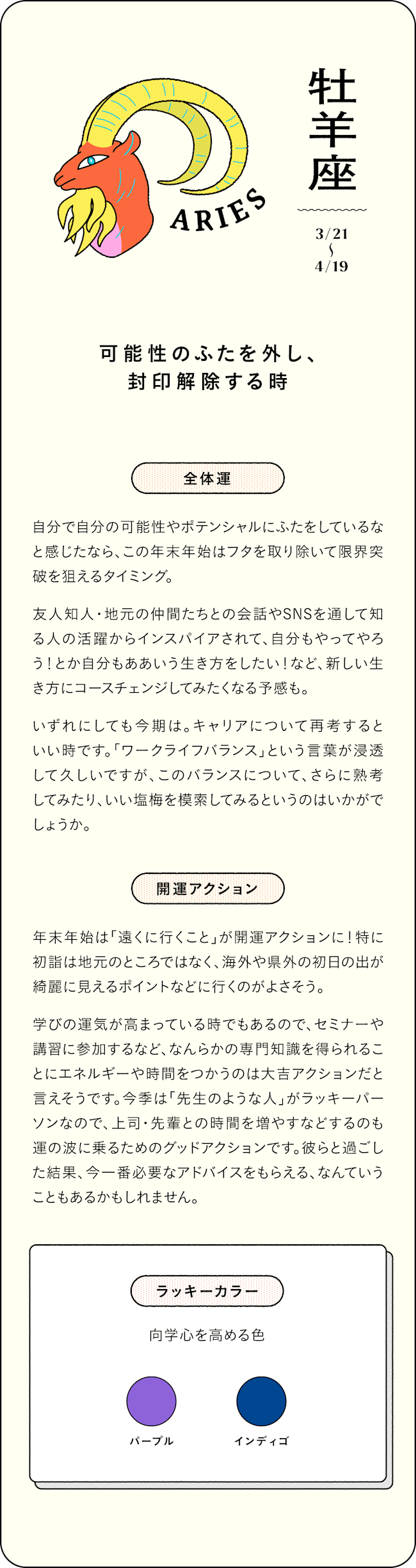 ARIES

牡羊座

3/21
〜
4/19

可能性のふたを外し、
封印解除する時

全体運

自分で自分の可能性やポテンシャルにふたをしているなと感じたなら、この年末年始はフタを取り除いて限界突破を狙えるタイミング。

友人知人・地元の仲間たちとの会話やSNSを通して知る人の活躍からインスパイアされて、自分もやってやろう！とか自分もああいう生き方をしたい！など、新しい生き方にコースチェンジしてみたくなる予感も。

いずれにしても今期は。キャリアについて再考するといい時です。「ワークライフバランス」という言葉が浸透して久しいですが、このバランスについて、さらに熟考してみたり、いい塩梅を模索してみるというのはいかがでしょうか。

開運アクション

年末年始は「遠くに行くこと」が開運アクションに！特に初詣は地元のところではなく、海外や県外の初日の出が綺麗に見えるポイントなどに行くのがよさそう。

学びの運気が高まっている時でもあるので、セミナーや講習に参加するなど、なんらかの専門知識を得られることにエネルギーや時間をつかうのは大吉アクションだと言えそうです。今季は「先生のような人」がラッキーパーソンなので、上司・先輩との時間を増やすなどするのも運の波に乗るためのグッドアクションです。彼らと過ごした結果、今一番必要なアドバイスをもらえる、なんていうこともあるかもしれません。

ラッキーカラー

向学心を高める色

パープル

インディゴ